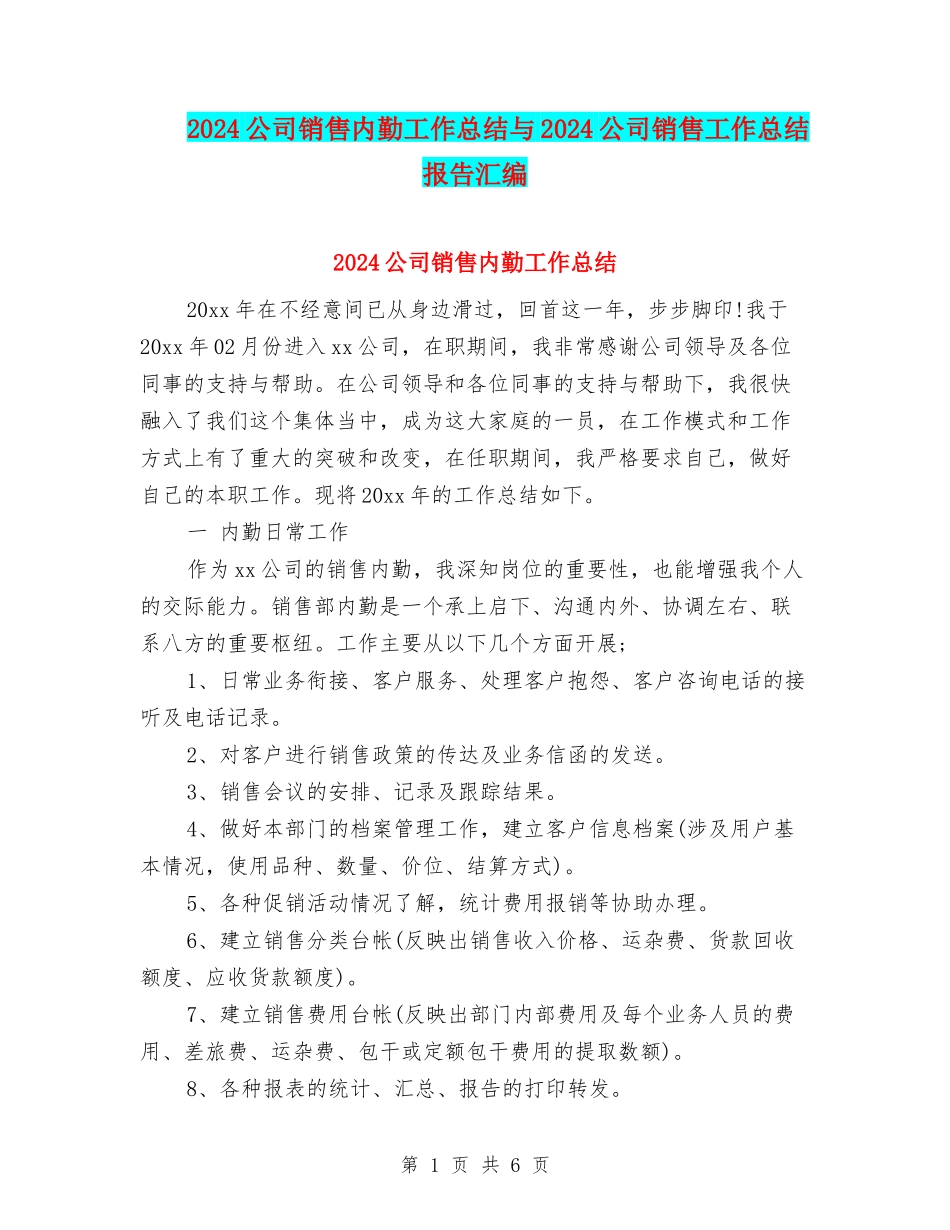 2024公司销售内勤工作总结与2024公司销售工作总结报告汇编

2024公司销售内勤工作总结

20xx年在不经意间已从身边滑过，回首这一年，步步脚印!我于20xx年02月份进入xx公司，在职期间，我非常感谢公司领导及各位同事的支持与帮助。在公司领导和各位同事的支持与帮助下，我很快融入了我们这个集体当中，成为这大家庭的一员，在工作模式和工作方式上有了重大的突破和改变，在任职期间，我严格要求自己，做好自己的本职工作。现将20xx年的工作总结如下。

一 内勤日常工作

作为xx公司的销售内勤，我深知岗位的重要性，也能增强我个人的交际能力。销售部内勤是一个承上启下、沟通内外、协调左右、联系八方的重要枢纽。工作主要从以下几个方面开展；

1、日常业务衔接、客户服务、处理客户抱怨、客户咨询电话的接听及电话记录。

2、对客户进行销售政策的传达及业务信函的发送。

3、销售会议的安排、记录及跟踪结果。

4、做好本部门的档案管理工作，建立客户信息档案(涉及用户基本情况，使用品种、数量、价位、结算方式)。

5、各种促销活动情况了解，统计费用报销等协助办理。

6、建立销售分类台帐(反映出销售收入价格、运杂费、货款回收额度、应收货款额度)。

7、建立销售费用台帐(反映出部门内部费用及每个业务人员的费用、差旅费、运杂费、包干或定额包干费用的提取数额)。

8、各种报表的统计、汇总、报告的打印转发。

第 1 页 共 6 页